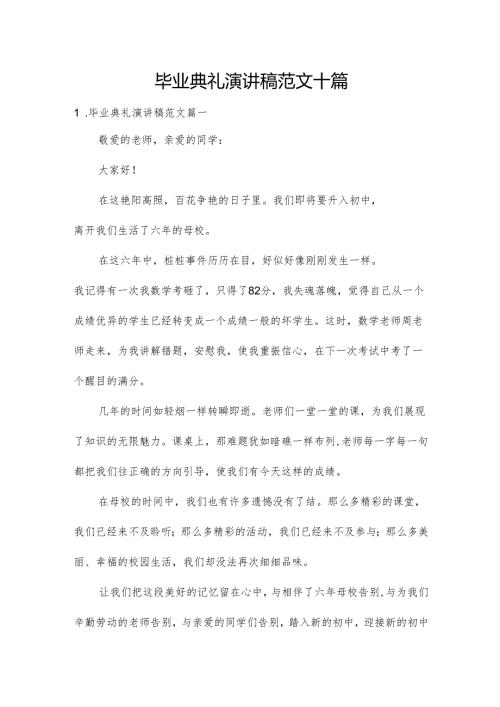 毕业典礼演讲稿范文十篇

1 .毕业典礼演讲稿范文篇一

敬爱的老师，亲爱的同学：

大家好！

在这艳阳高照，百花争艳的日子里。我们即将要升入初中，离开我们生活了六年的母校。

在这六年中，桩桩事件历历在目，好似好像刚刚发生一样。我记得有一次我数学考砸了，只得了82分，我失魂落魄，觉得自己从一个成绩优异的学生已经转变成一个成绩一般的坏学生。这时，数学老师周老师走来，为我讲解错题，安慰我，使我重振信心，在下一次考试中考了一个醒目的满分。

几年的时间如轻烟一样转瞬即逝。老师们一堂一堂的课，为我们展现了知识的无限魅力。课桌上，那难题犹如暗礁一样布列，老师每一字每一句都把我们往正确的方向引导，使我们有今天这样的成绩。

在母校的时间中，我们也有许多遗憾没有了结。那么多精彩的课堂，我们已经来不及聆听；那么多精彩的活动，我们已经来不及参与；那么多美丽、幸福的校园生活，我们却没法再次细细品味。

让我们把这段美好的记忆留在心中，与相伴了六年母校告别，与为我们辛勤劳动的老师告别，与亲爱的同学们告别，踏入新的初中，迎接新的初中